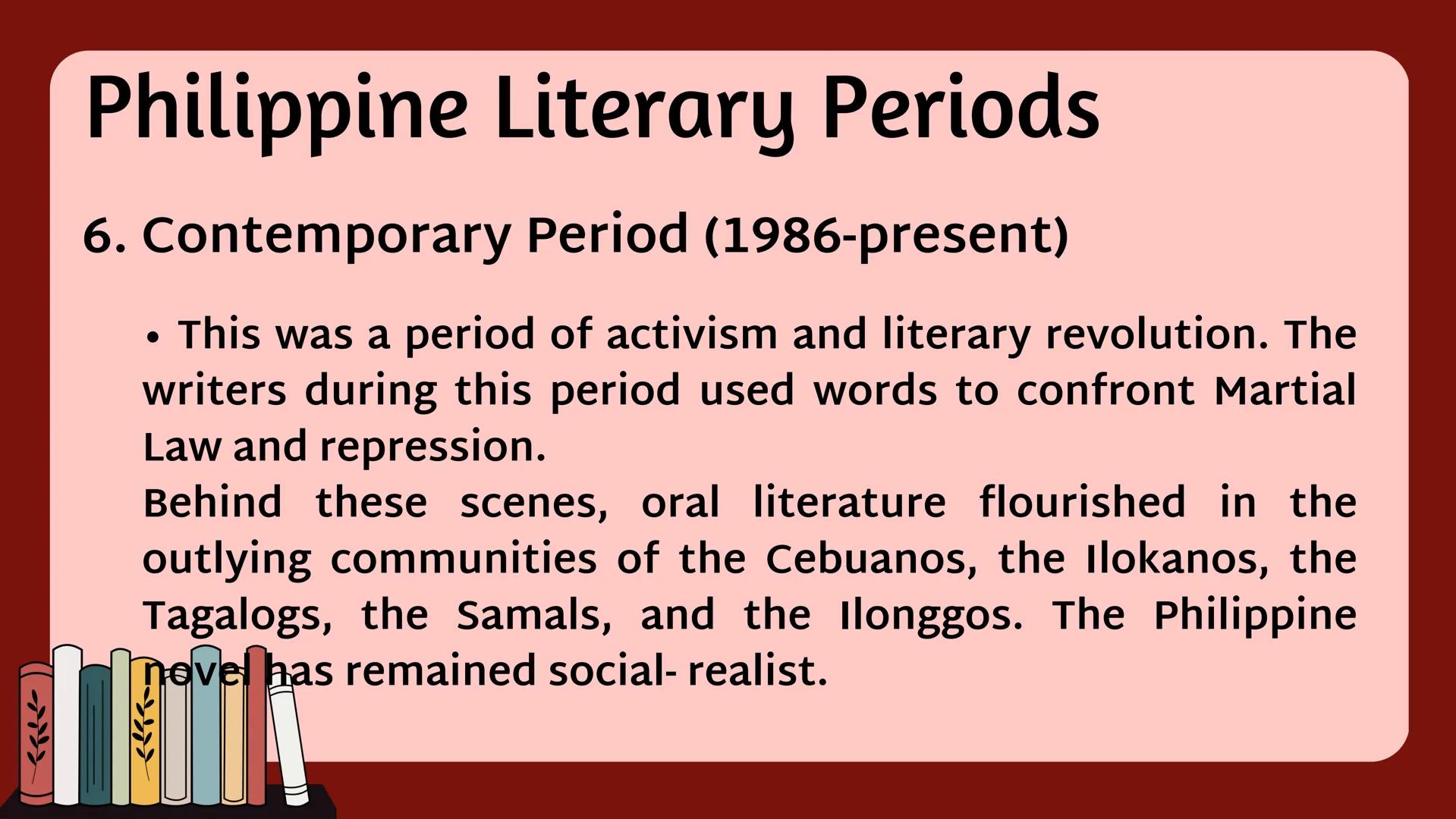 Philippine Literary Periods

6. Contemporary Period (1986-present)

• This was a period of activism and literary revolution. The writers during this period used words to confront Martial Law and repression.
Behind these scenes, oral literature flourished in the outlying communities of the Cebuanos, the Ilokanos, the Tagalogs, the Samals, and the Ilonggos. The Philippine novel has remained social- realist.